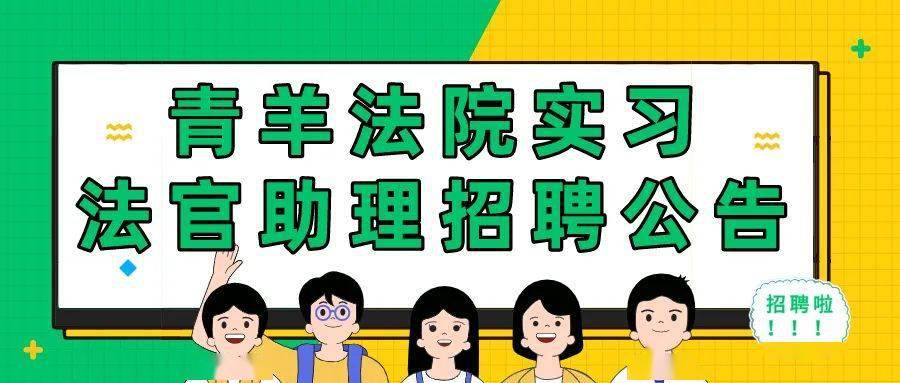 青羊法院实习
法官助理招聘公告

招聘啦
!!!